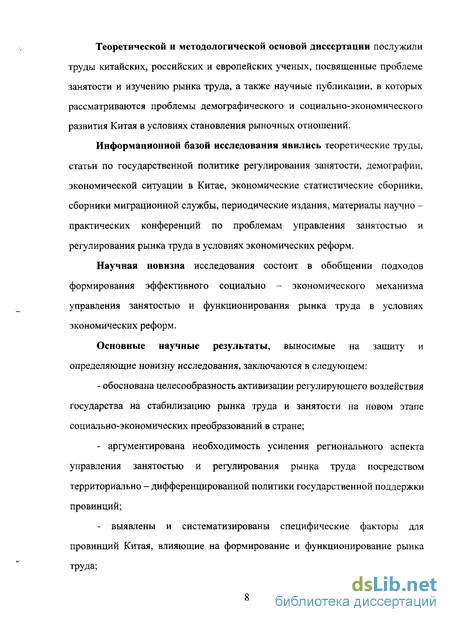 Теоретической и методологической основой диссертации послужили труды китайских, российских и европейских ученых, посвященные проблеме занятости и изучению рынка труда, а также научные публикации, в которых рассматриваются проблемы демографического и социально-экономического развития Китая в условиях становления рыночных отношений.

Информационной базой исследования явились теоретические труды, статьи по государственной политике регулирования занятости, демографии, экономической ситуации в Китае, экономические статистические сборники, сборники миграционной службы, периодические издания, материалы научно – практических конференций по проблемам управления занятостью и регулирования рынка труда в условиях экономических реформ.

Научная новизна исследования состоит в обобщении подходов формирования эффективного социально – экономического механизма управления занятостью и функционирования рынка труда в условиях экономических реформ.

Основные научные результаты, выносимые на защиту и определяющие новизну исследования, заключаются в следующем:

- обоснована целесообразность активизации регулирующего воздействия государства на стабилизацию рынка труда и занятости на новом этапе социально-экономических преобразований в стране;

- аргументирована необходимость усиления регионального аспекта управления занятостью и регулирования рынка труда посредством территориально – дифференцированной политики государственной поддержки провинций;

- выявлены и систематизированы специфические факторы для провинций Китая, влияющие на формирование и функционирование рынка труда;

8

dsLib.net
библиотека диссертаций